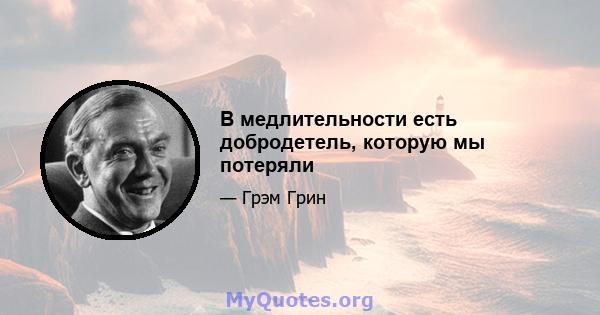 В медлительности есть добродетель, которую мы потеряли

— Грэм Грин

MyQuotes.org